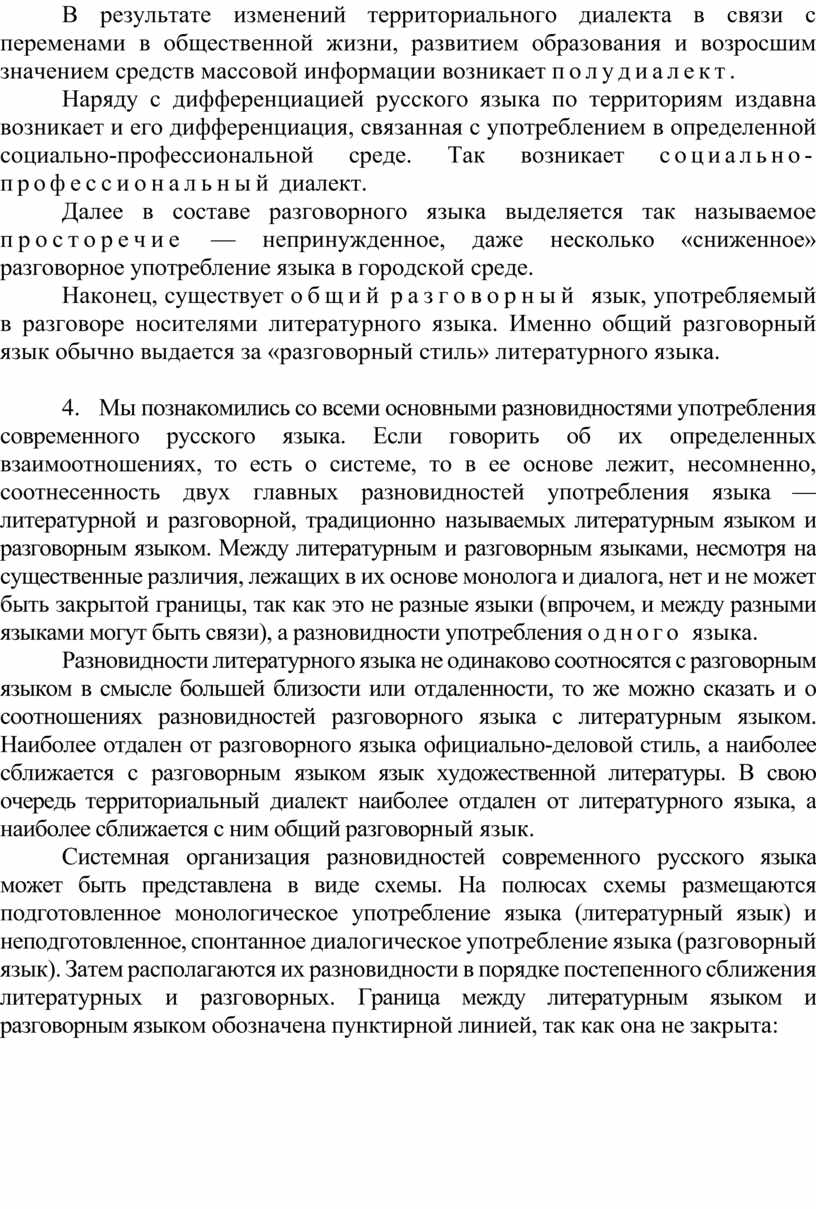 В результате изменений территориального диалекта в связи с переменами в общественной жизни, развитием образования и возросшим значением средств массовой информации возникает полудиалект.

Наряду с дифференциацией русского языка по территориям издавна возникает и его дифференциация, связанная с употреблением в определенной социально-профессиональной среде. Так возникает социально-профессиональный диалект.

Далее в составе разговорного языка выделяется так называемое просторечие — непринужденное, даже несколько «сниженное» разговорное употребление языка в городской среде.

Наконец, существует общий разговорный язык, употребляемый в разговоре носителями литературного языка. Именно общий разговорный язык обычно выдается за «разговорный стиль» литературного языка.

4. Мы познакомились со всеми основными разновидностями употребления современного русского языка. Если говорить об их определенных взаимоотношениях, то есть о системе, то в ее основе лежит, несомненно, соотнесенность двух главных разновидностей употребления языка — литературной и разговорной, традиционно называемых литературным языком и разговорным языком. Между литературным и разговорным языками, несмотря на существенные различия, лежащих в их основе монолога и диалога, нет и не может быть закрытой границы, так как это не разные языки (впрочем, и между разными языками могут быть связи), а разновидности употребления одного языка.

Разновидности литературного языка не одинаково соотносятся с разговорным языком в смысле большей близости или отдаленности, то же можно сказать и о соотношениях разновидностей разговорного языка с литературным языком. Наиболее отдален от разговорного языка официально-деловой стиль, а наиболее сближается с разговорным языком язык художественной литературы. В свою очередь территориальный диалект наиболее отдален от литературного языка, а наиболее сближается с ним общий разговорный язык.

Системная организация разновидностей современного русского языка может быть представлена в виде схемы. На полюсах схемы размещаются подготовленное монологическое употребление языка (литературный язык) и неподготовленное, спонтанное диалогическое употребление языка (разговорный язык). Затем располагаются их разновидности в порядке постепенного сближения литературных и разговорных. Граница между литературным языком и разговорным языком обозначена пунктирной линией, так как она не закрыта: